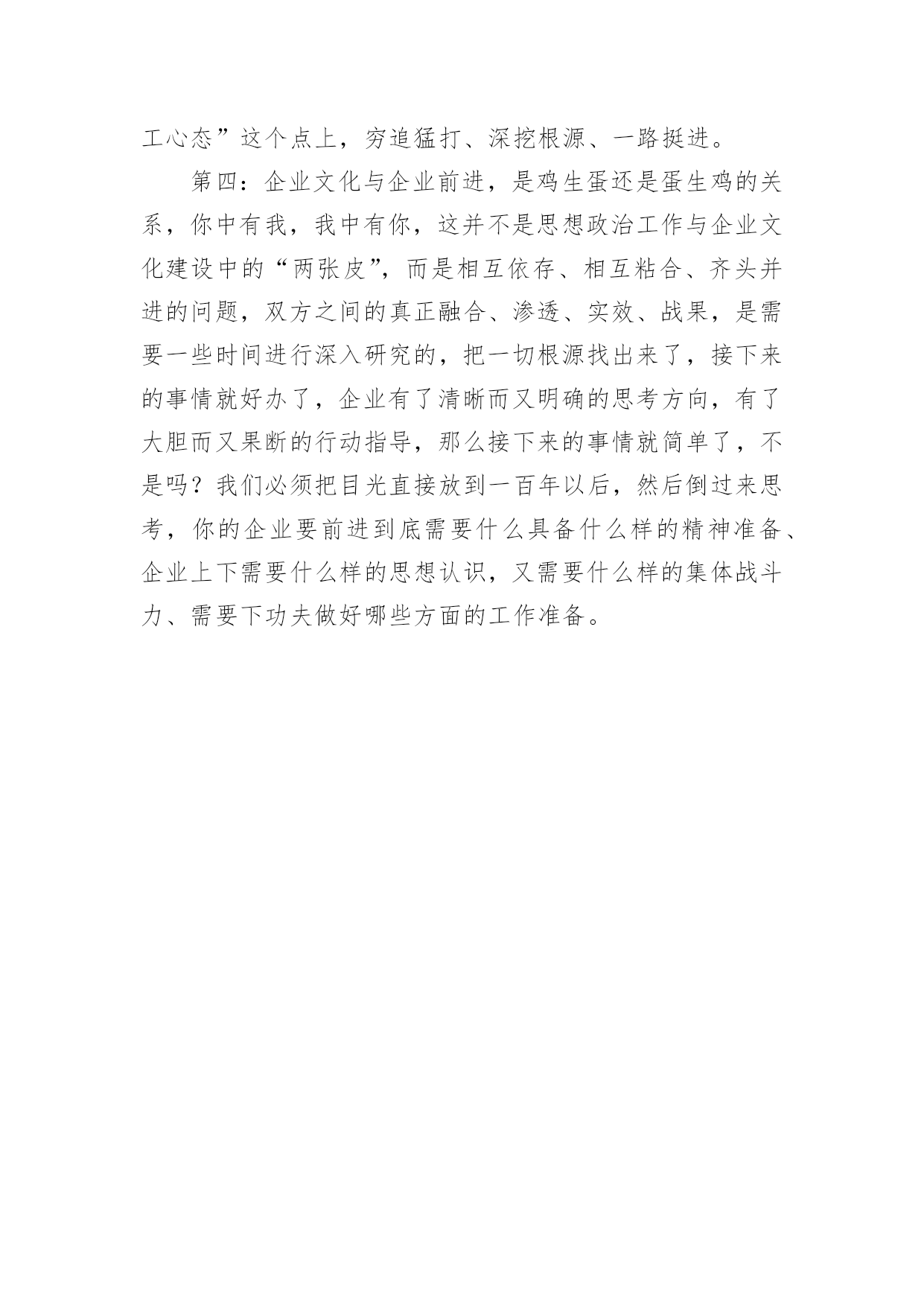 工心态”这个点上，穷追猛打、深挖根源、一路挺进。

第四：企业文化与企业前进，是鸡生蛋还是蛋生鸡的关系，你中有我，我中有你，这并不是思想政治工作与企业文化建设中的“两张皮”，而是相互依存、相互粘合、齐头并进的问题，双方之间的真正融合、渗透、实效、战果，是需要一些时间进行深入研究的，把一切根源找出来了，接下来的事情就好办了，企业有了清晰而又明确的思考方向，有了大胆而又果断的行动指导，那么接下来的事情就简单了，不是吗？我们必须把目光直接放到一百年以后，然后倒过来思考，你的企业要前进到底需要什么具备什么样的精神准备、企业上下需要什么样的思想认识，又需要什么样的集体战斗力、需要下功夫做好哪些方面的工作准备。